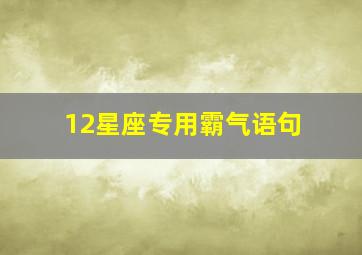 12星座专用霸气语句